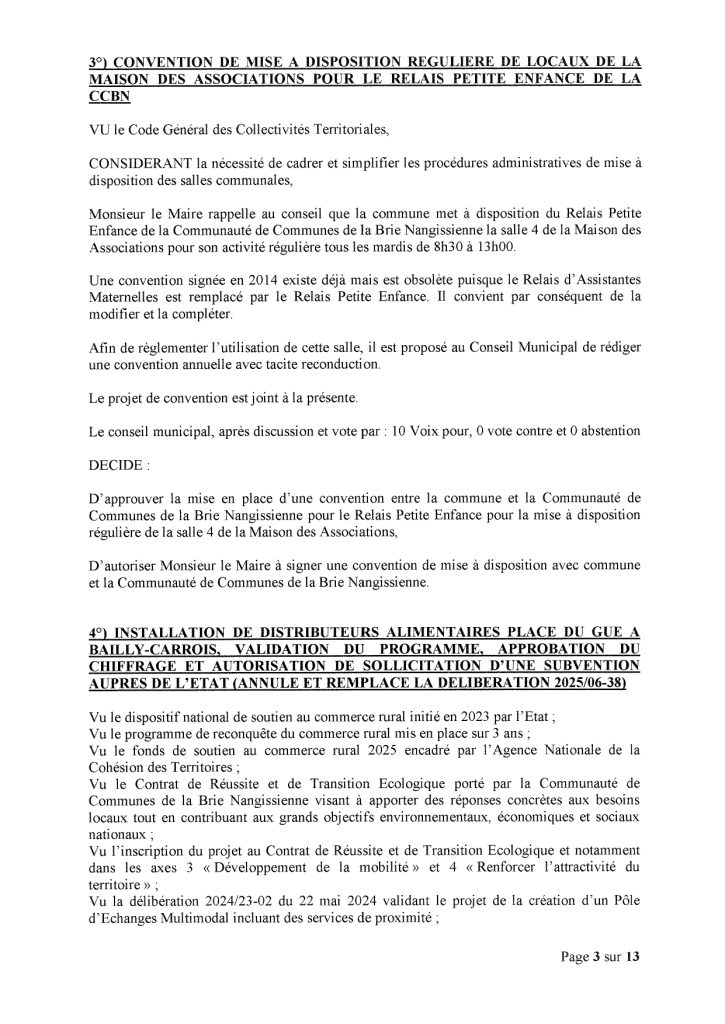 3°) CONVENTION DE MISE A DISPOSITION REGULIERE DE LOCAUX DE LA MAISON DES ASSOCIATIONS POUR LE RELAIS PETITE ENFANCE DE LA CCBN

VU le Code Général des Collectivités Territoriales,

CONSIDERANT la nécessité de cadrer et simplifier les procédures administratives de mise à disposition des salles communales,

Monsieur le Maire rappelle au conseil que la commune met à disposition du Relais Petite Enfance de la Communauté de Communes de la Brie Nangissienne la salle 4 de la Maison des Associations pour son activité régulière tous les mardis de 8h30 à 13h00.

Une convention signée en 2014 existe déjà mais est obsolète puisque le Relais d'Assistantes Maternelles est remplacé par le Relais Petite Enfance. Il convient par conséquent de la modifier et la compléter.

Afin de règlementer l'utilisation de cette salle, il est proposé au Conseil Municipal de rédiger une convention annuelle avec tacite reconduction.

Le projet de convention est joint à la présente.

Le conseil municipal, après discussion et vote par : 10 Voix pour, 0 vote contre et 0 abstention

DECIDE :

D'approuver la mise en place d'une convention entre la commune et la Communauté de Communes de la Brie Nangissienne pour le Relais Petite Enfance pour la mise à disposition régulière de la salle 4 de la Maison des Associations,

D'autoriser Monsieur le Maire à signer une convention de mise à disposition avec commune et la Communauté de Communes de la Brie Nangissienne.

4°) INSTALLATION DE DISTRIBUTEURS ALIMENTAIRES PLACE DU GUE A BAILLY-CARROIS, VALIDATION DU PROGRAMME, APPROBATION DU CHIFFRAGE ET AUTORISATION DE SOLLICITATION D'UNE SUBVENTION AUPRES DE L'ETAT (ANNULE ET REMPLACE LA DELIBERATION 2025/06-38)

Vu le dispositif national de soutien au commerce rural initié en 2023 par l'Etat ;
Vu le programme de reconquête du commerce rural mis en place sur 3 ans ;
Vu le fonds de soutien au commerce rural 2025 encadré par l'Agence Nationale de la Cohésion des Territoires ;
Vu le Contrat de Réussite et de Transition Ecologique porté par la Communauté de Communes de la Brie Nangissienne visant à apporter des réponses concrètes aux besoins locaux tout en contribuant aux grands objectifs environnementaux, économiques et sociaux nationaux ;
Vu l'inscription du projet au Contrat de Réussite et de Transition Ecologique et notamment dans les axes 3 « Développement de la mobilité » et 4 « Renforcer l'attractivité du territoire » ;
Vu la délibération 2024/23-02 du 22 mai 2024 validant le projet de la création d'un Pôle d'Echanges Multimodal incluant des services de proximité ;

Page 3 sur 13